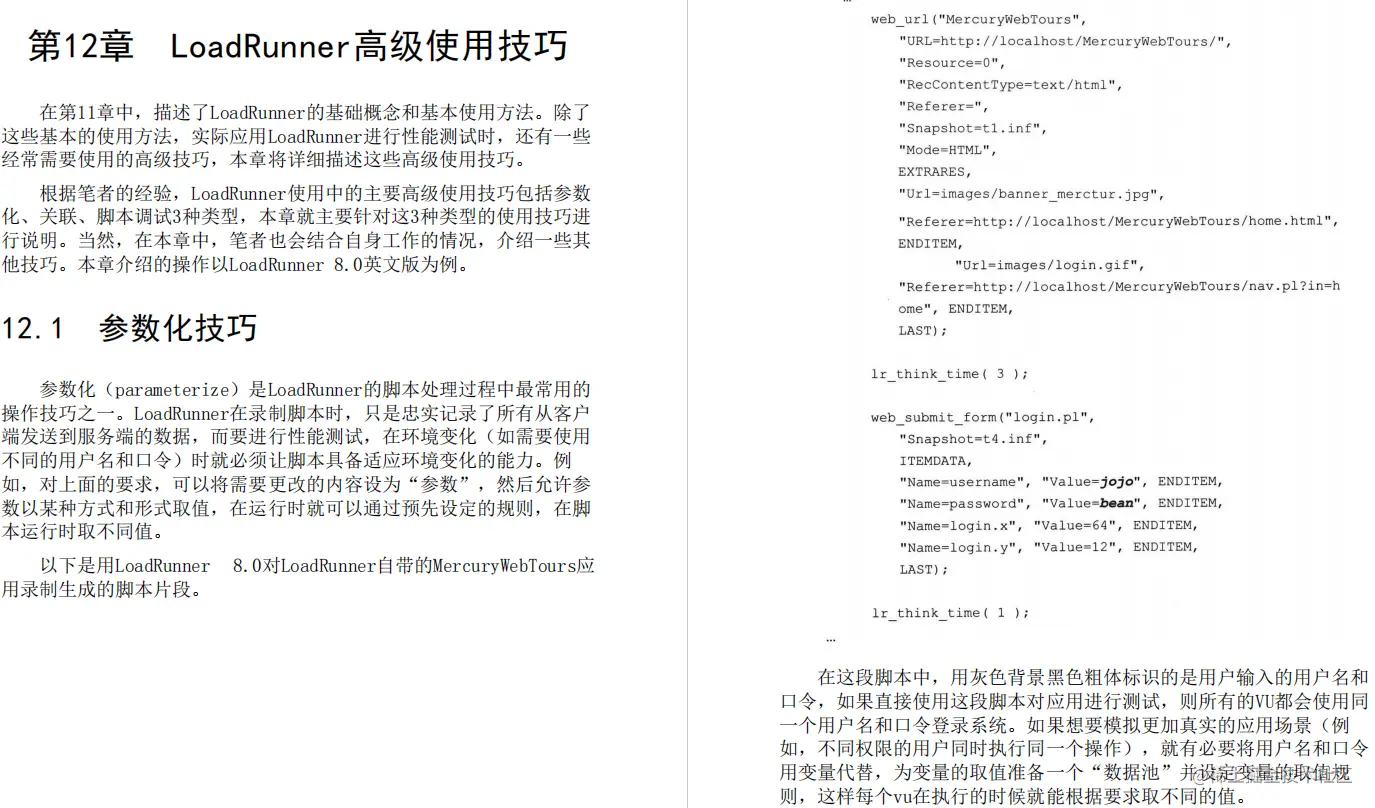 第12章 LoadRunner高级使用技巧

在第11章中，描述了LoadRunner的基础概念和基本使用方法。除了这些基本的使用方法，实际应用LoadRunner进行性能测试时，还有一些经常需要使用的高级技巧，本章将详细描述这些高级使用技巧。

根据笔者的经验，LoadRunner使用中的主要高级使用技巧包括参数化、关联、脚本调试3种类型，本章就主要针对这3种类型的使用技巧进行说明。当然，在本章中，笔者也会结合自身工作的情况，介绍一些其他技巧。本章介绍的操作以LoadRunner 8.0英文版为例。

12.1 参数化技巧

参数化（parameterize）是LoadRunner的脚本处理过程中最常用的操作技巧之一。LoadRunner在录制脚本时，只是忠实记录了所有从客户端发送到服务端的数据，而要进行性能测试，在环境变化（如需要使用不同的用户名和口令）时就必须让脚本具备适应环境变化的能力。例如，对上面的要求，可以将需要更改的内容设为“参数”，然后允许参数以某种方式和形式取值，在运行时就可以通过预先设定的规则，在脚本运行时取不同值。

以下是用LoadRunner 8.0对LoadRunner自带的MercuryWebTours应用录制生成的脚本片段。

…
web_url("MercuryWebTours",
"URL=http://localhost/MercuryWebTours/",
"Resource=0",
"RecContentType=text/html",
"Referer=",
"Snapshot=t1.inf",
"Mode=HTML",
EXTRARES,
"Url=images/banner_merctur.jpg",
"Referer=http://localhost/MercuryWebTours/home.html",
ENDITEM,
"Url=images/login.gif",
"Referer=http://localhost/MercuryWebTours/nav.pl?in=home", ENDITEM,
LAST);

lr_think_time( 3 );

web_submit_form("login.pl",
"Snapshot=t4.inf",
ITEMDATA,
"Name=username", "Value=jojo", ENDITEM,
"Name=password", "Value=bean", ENDITEM,
"Name=login.x", "Value=64", ENDITEM,
"Name=login.y", "Value=12", ENDITEM,
LAST);

lr_think_time( 1 );
…

在这段脚本中，用灰色背景黑色粗体标识的是用户输入的用户名和口令，如果直接使用这段脚本对应用进行测试，则所有的VU都会使用同一个用户名和口令登录系统。如果想要模拟更加真实的应用场景（例如，不同权限的用户同时执行同一个操作），就有必要将用户名和口令用变量代替，为变量的取值准备一个“数据池”并设定变量的取值规则，这样每个vu在执行的时候就能根据要求取不同的值。